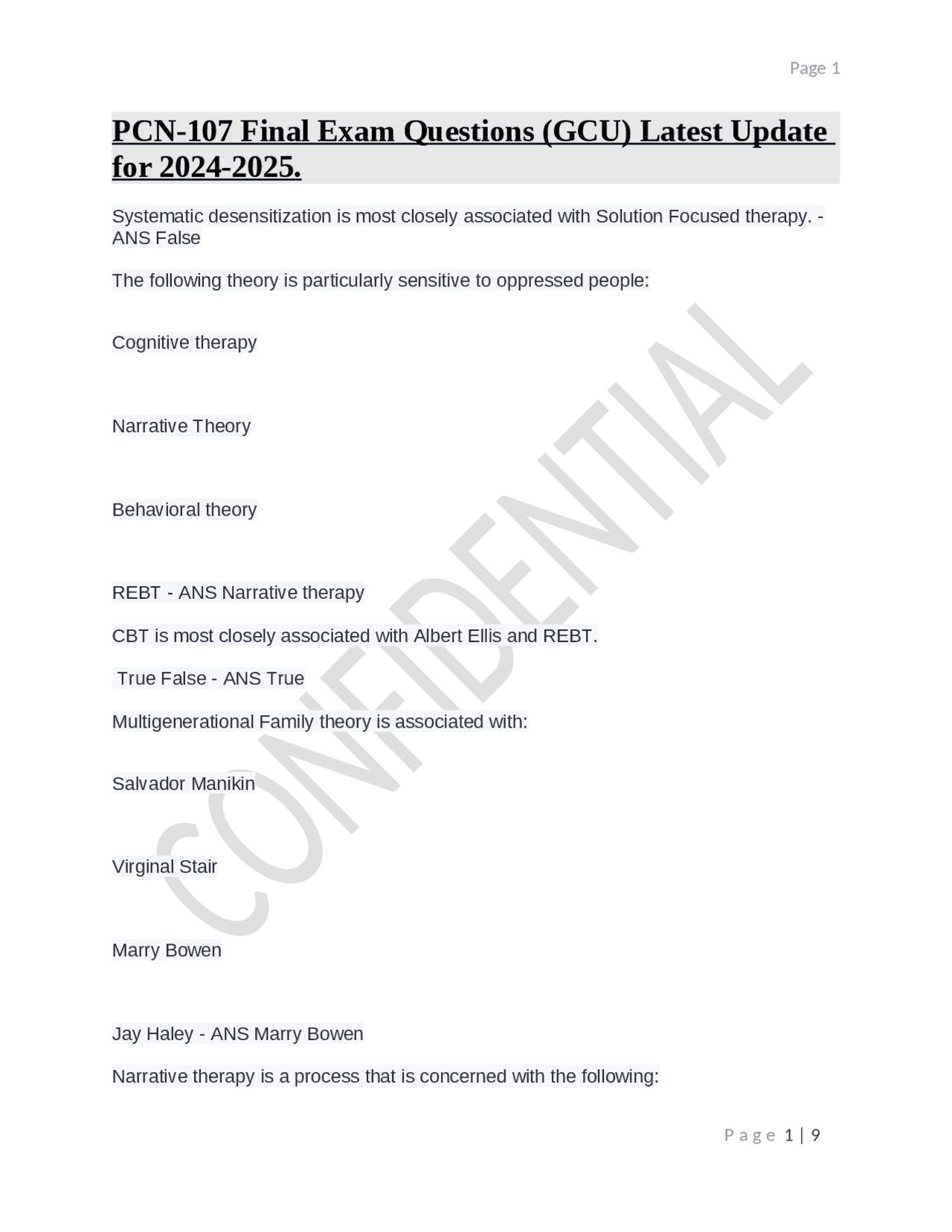 Page 1

PCN-107 Final Exam Questions (GCU) Latest Update for 2024-2025.

Systematic desensitization is most closely associated with Solution Focused therapy. - ANS False

The following theory is particularly sensitive to oppressed people:

Cognitive therapy

Narrative Theory

Behavioral theory

REBT - ANS Narrative therapy

CBT is most closely associated with Albert Ellis and REBT.

True False - ANS True

Multigenerational Family theory is associated with:

Salvador Manikin

Virginal Stair

Marry Bowen

Jay Haley - ANS Marry Bowen

Narrative therapy is a process that is concerned with the following:

CONFIDENTIAL

Page 1 | 9